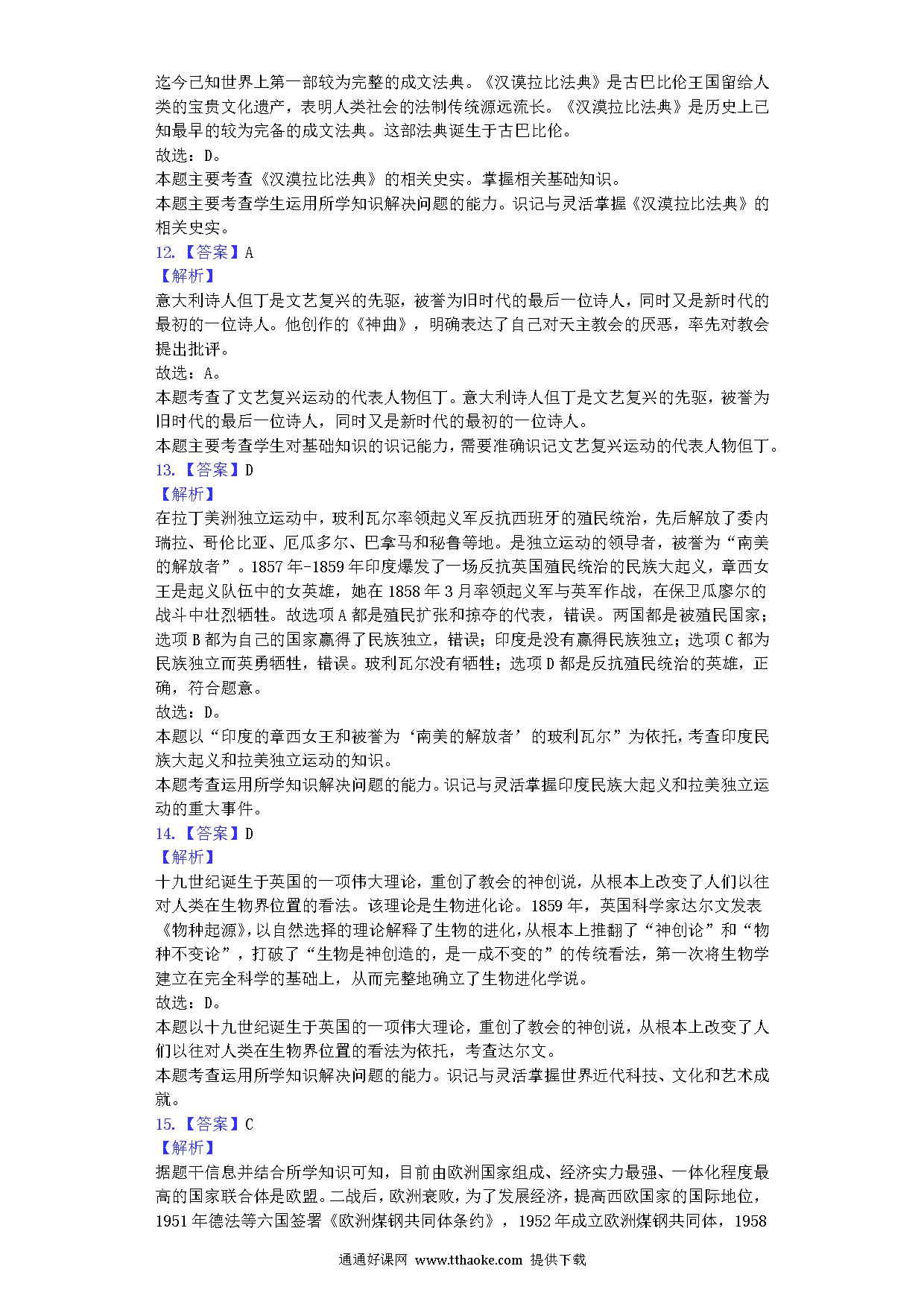 迄今已知世界上第一部较为完整的成文法典。《汉谟拉比法典》是古巴比伦王国留给人类的宝贵文化遗产，表明人类社会的法制传统源远流长。《汉谟拉比法典》是历史上已知最早的较为完备的成文法典。这部法典诞生于古巴比伦。
故选：D。
本题主要考查《汉谟拉比法典》的相关史实。掌握相关基础知识。
本题主要考查学生运用所学知识解决问题的能力。识记与灵活掌握《汉谟拉比法典》的相关史实。
12.【答案】A
【解析】
意大利诗人但丁是文艺复兴的先驱，被誉为旧时代的最后一位诗人，同时又是新时代的最初的一位诗人。他创作的《神曲》，明确表达了自己对天主教会的厌恶，率先对教会提出批评。
故选：A。
本题考查了文艺复兴运动的代表人物但丁。意大利诗人但丁是文艺复兴的先驱，被誉为旧时代的最后一位诗人，同时又是新时代的最初的一位诗人。
本题主要考查学生对基础知识的识记能力，需要准确识记文艺复兴运动的代表人物但丁。
13.【答案】D
【解析】
在拉丁美洲独立运动中，玻利瓦尔率领起义军反抗西班牙的殖民统治，先后解放了委内瑞拉、哥伦比亚、厄瓜多尔、巴拿马和秘鲁等地。是独立运动的领导者，被誉为“南美的解放者”。1857年-1859年印度爆发了一场反抗英国殖民统治的民族大起义，章西女王是起义队伍中的女英雄，她在1858年3月率领起义军与英军作战，在保卫瓜廖尔的战斗中壮烈牺牲。故选项A都是殖民扩张和掠夺的代表，错误。两国都是被殖民国家；选项B都为自己的国家赢得了民族独立，错误；印度是没有赢得民族独立；选项C都为民族独立而英勇牺牲，错误。玻利瓦尔没有牺牲；选项D都是反抗殖民统治的英雄，正确，符合题意。
故选：D。
本题以“印度的章西女王和被誉为‘南美的解放者’的玻利瓦尔”为依托，考查印度民族大起义和拉美独立运动的知识。
本题考查运用所学知识解决问题的能力。识记与灵活掌握印度民族大起义和拉美独立运动的重大事件。
14.【答案】D
【解析】
十九世纪诞生于英国的一项伟大理论，重创了教会的神创说，从根本上改变了人们以往对人类在生物界位置的看法。该理论是生物进化论。1859年，英国科学家达尔文发表《物种起源》，以自然选择的理论解释了生物的进化，从根本上推翻了“神创论”和“物种不变论”，打破了“生物是神创造的，是一成不变的”的传统看法，第一次将生物学建立在完全科学的基础上，从而完整地确立了生物进化学说。
故选：D。
本题以十九世纪诞生于英国的一项伟大理论，重创了教会的神创说，从根本上改变了人们以往对人类在生物界位置的看法为依托，考查达尔文。
本题考查运用所学知识解决问题的能力。识记与灵活掌握世界近代科技、文化和艺术成就。
15.【答案】C
【解析】
据题干信息并结合所学知识可知，目前由欧洲国家组成、经济实力最强、一体化程度最高的国家联合体是欧盟。二战后，欧洲衰败，为了发展经济，提高西欧国家的国际地位，1951年德法等六国签署《欧洲煤钢共同体条约》，1952年成立欧洲煤钢共同体，1958

通通好课网 www.tthaoke.com 提供下载